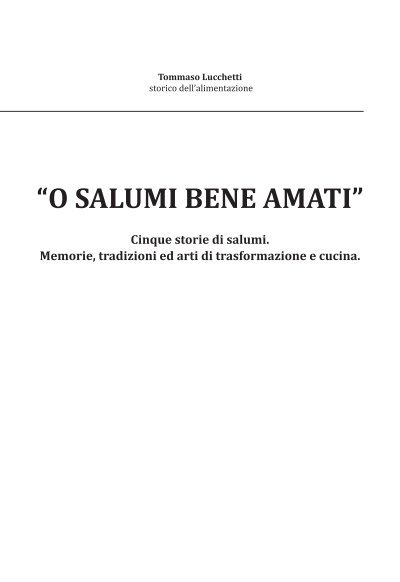 Tommaso Lucchetti
storico dell'alimentazione

"O SALUMI BENE AMATI"

Cinque storie di salumi.
Memorie, tradizioni ed arti di trasformazione e cucina.